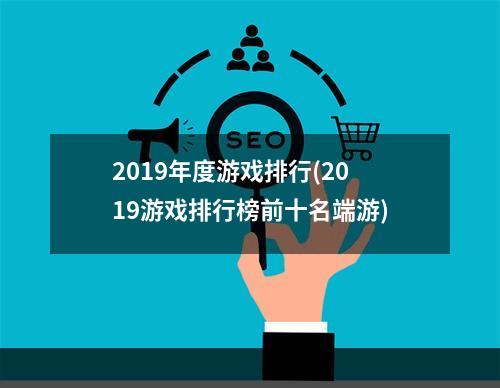 SEO

2019年度游戏排行(2019游戏排行榜前十名端游)